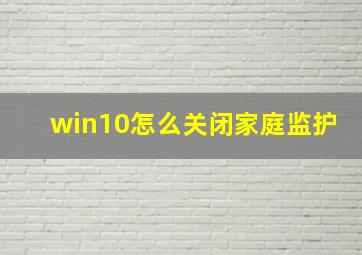 win10怎么关闭家庭监护